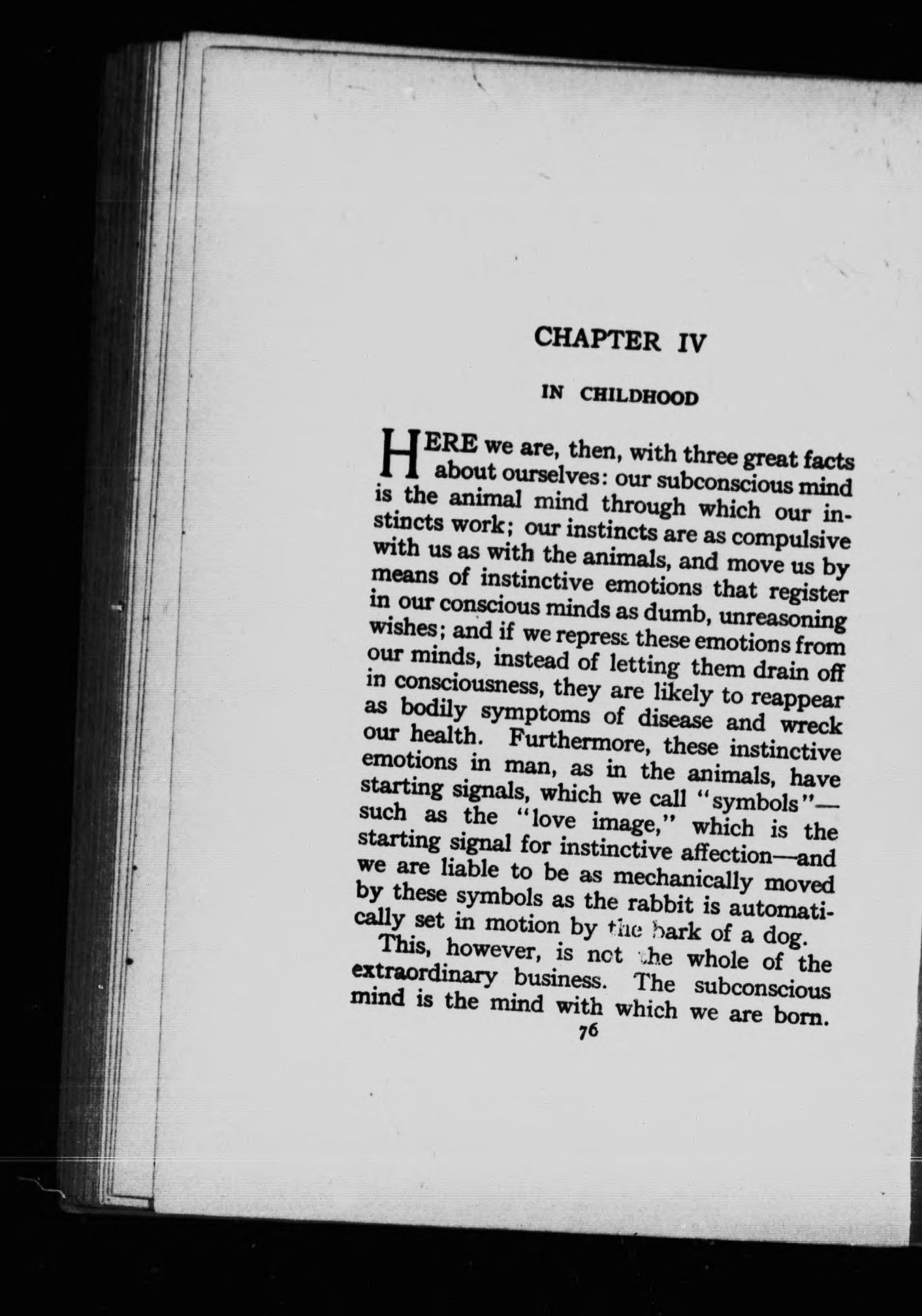 CHAPTER IV

IN CHILDHOOD

HERE we are, then, with three great facts about ourselves: our subconscious mind is the animal mind through which our instincts work; our instincts are as compulsive with us as with the animals, and move us by means of instinctive emotions that register in our conscious minds as dumb, unreasoning wishes; and if we repress these emotions from our minds, instead of letting them drain off in consciousness, they are likely to reappear as bodily symptoms of disease and wreck our health. Furthermore, these instinctive emotions in man, as in the animals, have starting signals, which we call "symbols"—such as the "love image," which is the starting signal for instinctive affection—and we are liable to be as mechanically moved by these symbols as the rabbit is automatically set in motion by the bark of a dog.

This, however, is not the whole of the extraordinary business. The subconscious mind is the mind with which we are born.

76